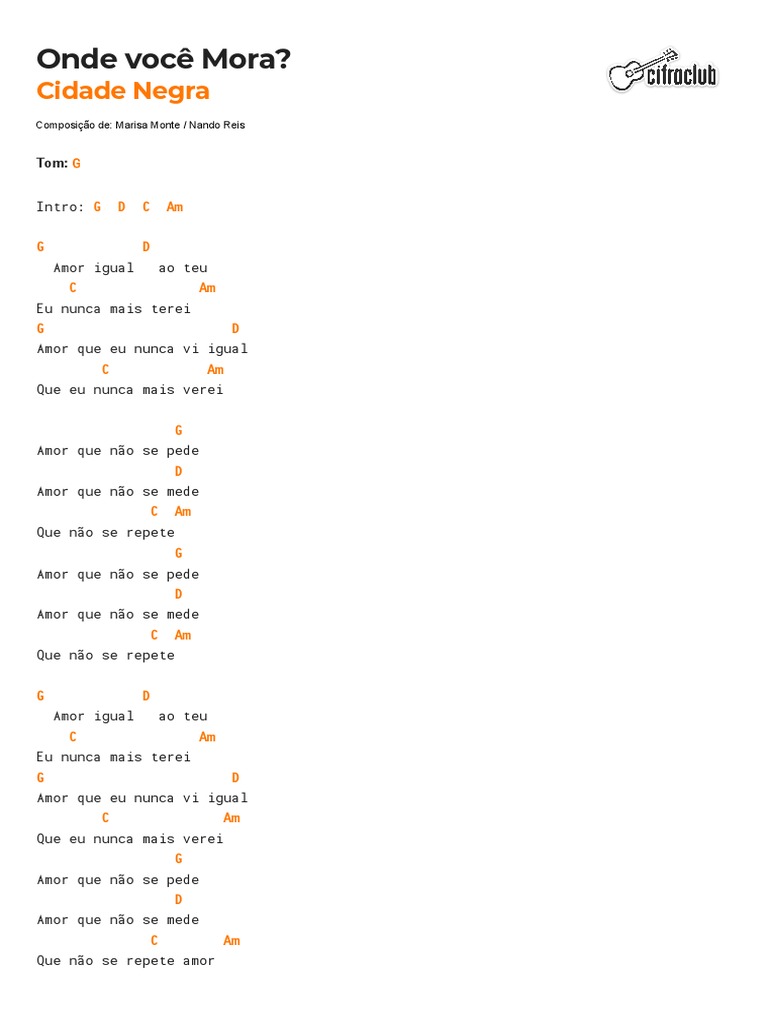 Onde você Mora?
Cidade Negra

cifraclub

Composição de: Marisa Monte / Nando Reis

Tom: G

Intro: G D C Am

G D
Amor igual ao teu
C Am
Eu nunca mais terei
G D
Amor que eu nunca vi igual
C Am
Que eu nunca mais verei

G
Amor que não se pede
D
Amor que não se mede
C Am
Que não se repete
G
Amor que não se pede
D
Amor que não se mede
C Am
Que não se repete

G D
Amor igual ao teu
C Am
Eu nunca mais terei
G D
Amor que eu nunca vi igual
C Am
Que eu nunca mais verei
G
Amor que não se pede
D
Amor que não se mede
C Am
Que não se repete amor